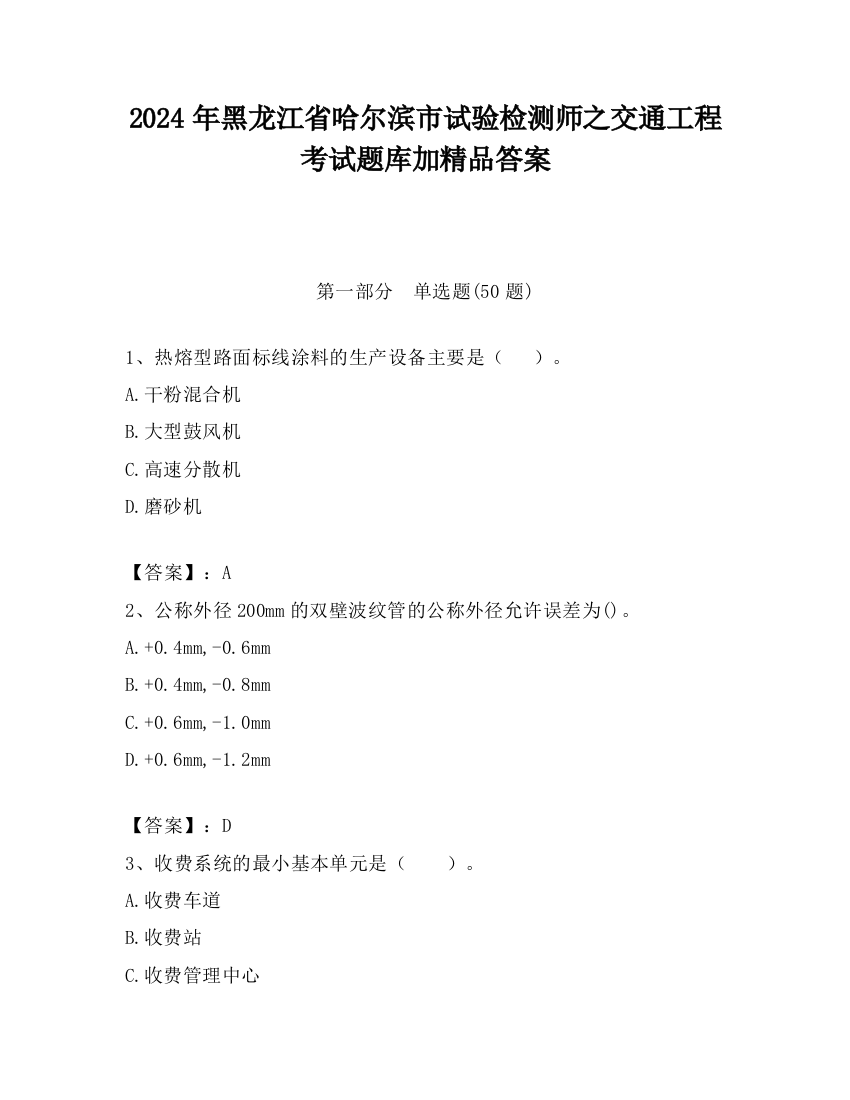 2024 年黑龙江省哈尔滨市试验检测师之交通工程考试题库加精品答案

第一部分　单选题(50 题)

1、热熔型路面标线涂料的生产设备主要是（　　）。

A.干粉混合机

B.大型鼓风机

C.高速分散机

D.磨砂机

【答案】：A

2、公称外径 200mm 的双壁波纹管的公称外径允许误差为()。

A.+0.4mm,-0.6mm

B.+0.4mm,-0.8mm

C.+0.6mm,-1.0mm

D.+0.6mm,-1.2mm

【答案】：D

3、收费系统的最小基本单元是（　　）。

A.收费车道

B.收费站

C.收费管理中心